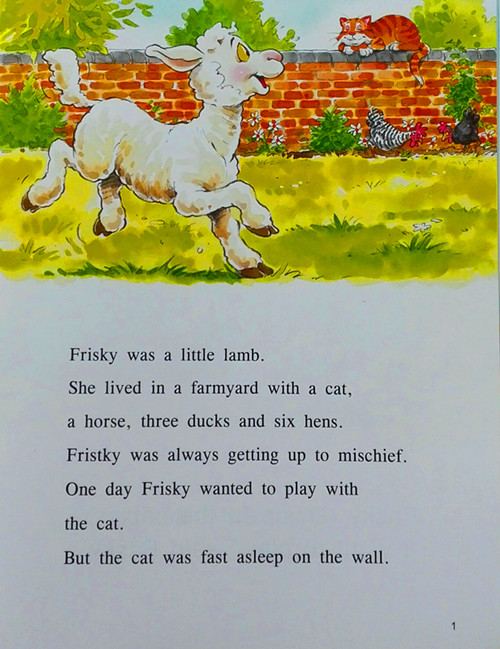 Frisky was a little lamb.

She lived in a farmyard with a cat, a horse, three ducks and six hens.

Fristky was always getting up to mischief.

One day Frisky wanted to play with the cat.

But the cat was fast asleep on the wall.

1